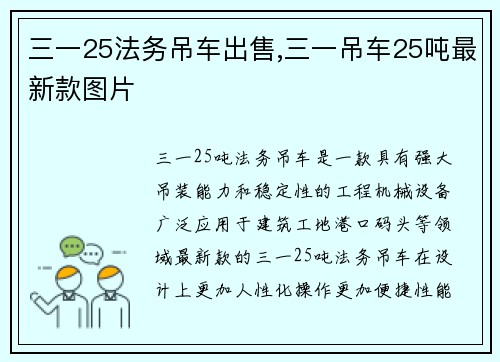 三一25法务吊车出售,三一吊车25吨最新款图片

三一25吨法务吊车是一款具有强大吊装能力和稳定性的工程机械设备广泛应用于建筑工地港口码头等领域最新款的三一25吨法务吊车在设计上更加人性化操作更加便捷性能